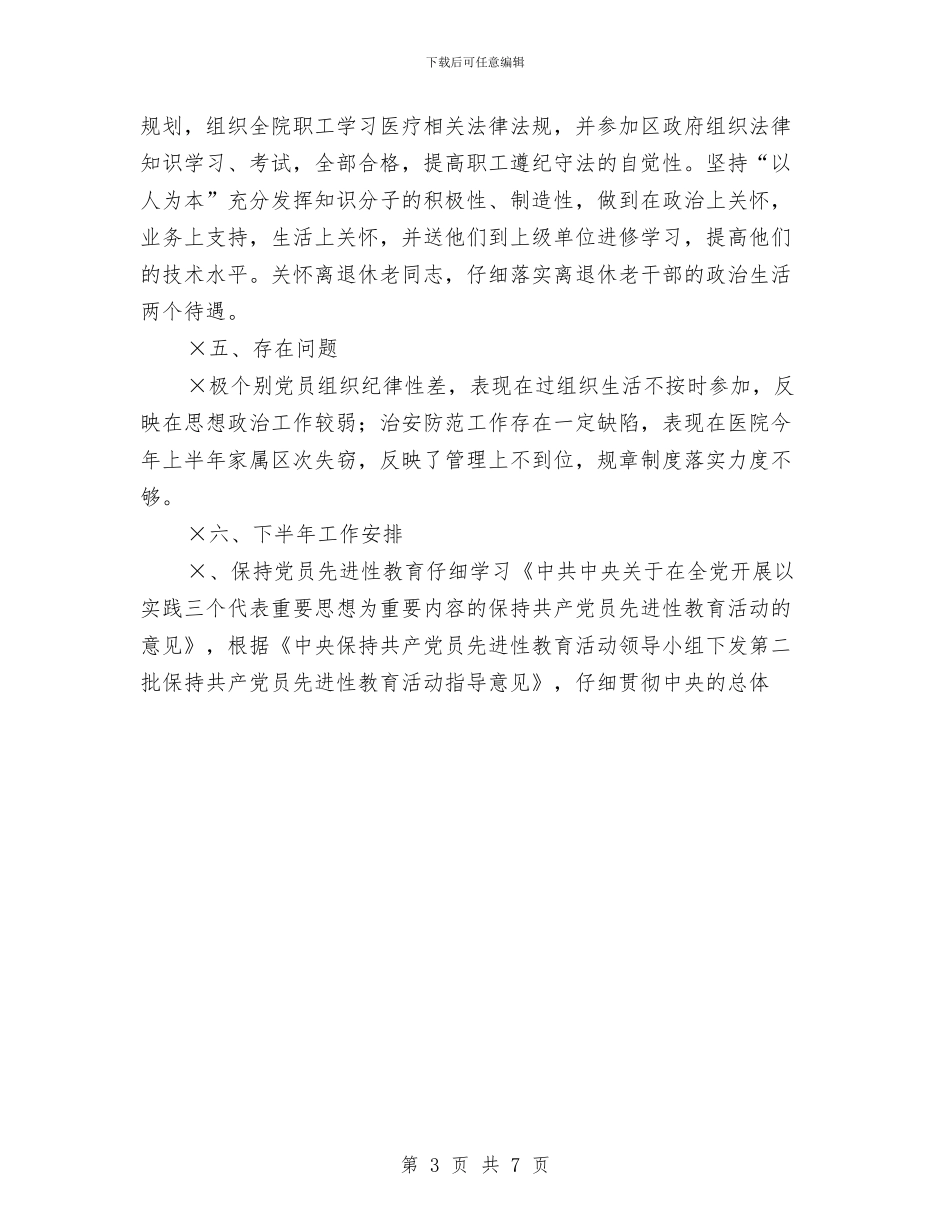 下载后可任意编辑

规划，组织全院职工学习医疗相关法律法规，并参加区政府组织法律知识学习、考试，全部合格，提高职工遵纪守法的自觉性。坚持“以人为本”充分发挥知识分子的积极性、制造性，做到在政治上关怀，业务上支持，生活上关怀，并送他们到上级单位进修学习，提高他们的技术水平。关怀离退休老同志，仔细落实离退休老干部的政治生活两个待遇。

×五、存在问题

×极个别党员组织纪律性差，表现在过组织生活不按时参加，反映在思想政治工作较弱；治安防范工作存在一定缺陷，表现在医院今年上半年家属区次失窃，反映了管理上不到位，规章制度落实力度不够。

×六、下半年工作安排

×、保持党员先进性教育仔细学习《中共中央关于在全党开展以实践三个代表重要思想为重要内容的保持共产党员先进性教育活动的意见》，根据《中央保持共产党员先进性教育活动领导小组下发第二批保持共产党员先进性教育活动指导意见》，仔细贯彻中央的总体

第 3 页 共 7 页